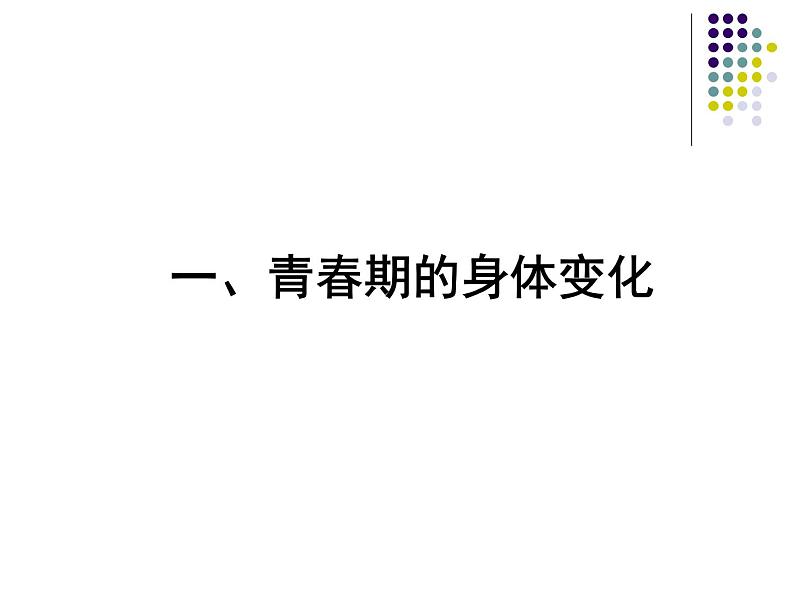 一、青春期的身体变化